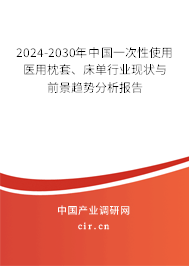 2024-2030年中国一次性使用医用枕套、床单行业现状与前景趋势分析报告

中国产业调研网

cir.cn